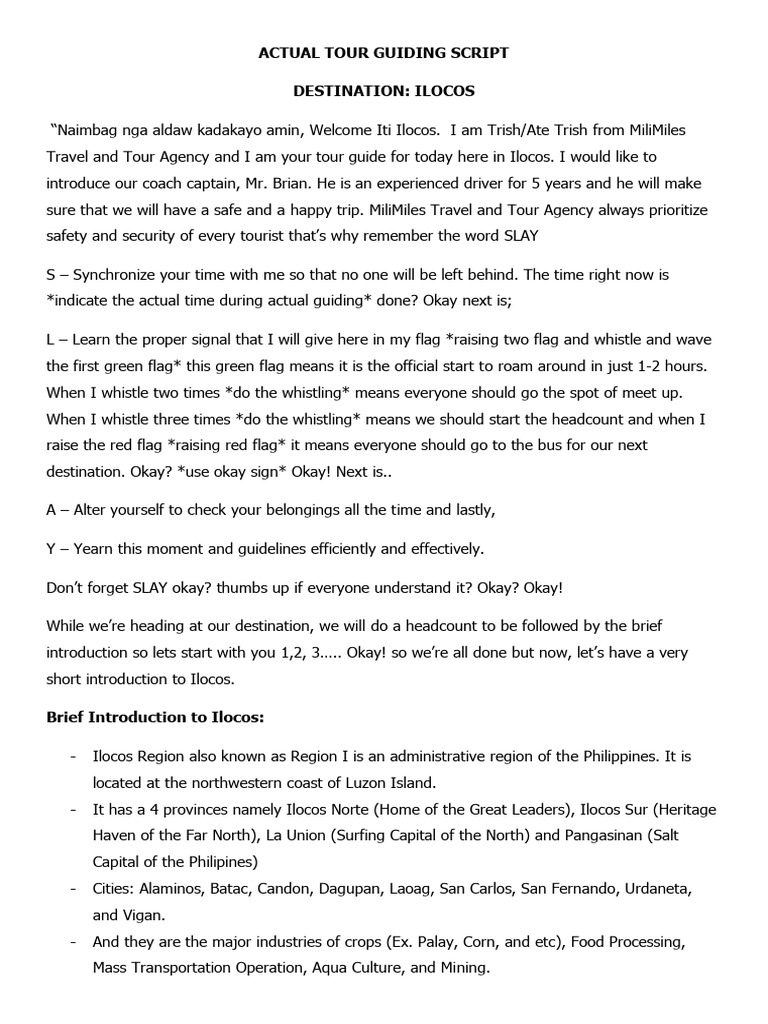 ACTUAL TOUR GUIDING SCRIPT

DESTINATION: ILOCOS

"Naimbag nga aldaw kadakayo amin, Welcome Iti Ilocos. I am Trish/Ate Trish from MiliMiles Travel and Tour Agency and I am your tour guide for today here in Ilocos. I would like to introduce our coach captain, Mr. Brian. He is an experienced driver for 5 years and he will make sure that we will have a safe and a happy trip. MiliMiles Travel and Tour Agency always prioritize safety and security of every tourist that's why remember the word SLAY

S – Synchronize your time with me so that no one will be left behind. The time right now is *indicate the actual time during actual guiding* done? Okay next is;

L – Learn the proper signal that I will give here in my flag *raising two flag and whistle and wave the first green flag* this green flag means it is the official start to roam around in just 1-2 hours. When I whistle two times *do the whistling* means everyone should go the spot of meet up. When I whistle three times *do the whistling* means we should start the headcount and when I raise the red flag *raising red flag* it means everyone should go to the bus for our next destination. Okay? *use okay sign* Okay! Next is..

A – Alter yourself to check your belongings all the time and lastly,

Y – Yearn this moment and guidelines efficiently and effectively.

Don't forget SLAY okay? thumbs up if everyone understand it? Okay? Okay!

While we're heading at our destination, we will do a headcount to be followed by the brief introduction so lets start with you 1,2, 3….. Okay! so we're all done but now, let's have a very short introduction to Ilocos.

Brief Introduction to Ilocos:

- Ilocos Region also known as Region I is an administrative region of the Philippines. It is located at the northwestern coast of Luzon Island.
- It has a 4 provinces namely Ilocos Norte (Home of the Great Leaders), Ilocos Sur (Heritage Haven of the Far North), La Union (Surfing Capital of the North) and Pangasinan (Salt Capital of the Philipines)
- Cities: Alaminos, Batac, Candon, Dagupan, Laoag, San Carlos, San Fernando, Urdaneta, and Vigan.
- And they are the major industries of crops (Ex. Palay, Corn, and etc), Food Processing, Mass Transportation Operation, Aqua Culture, and Mining.